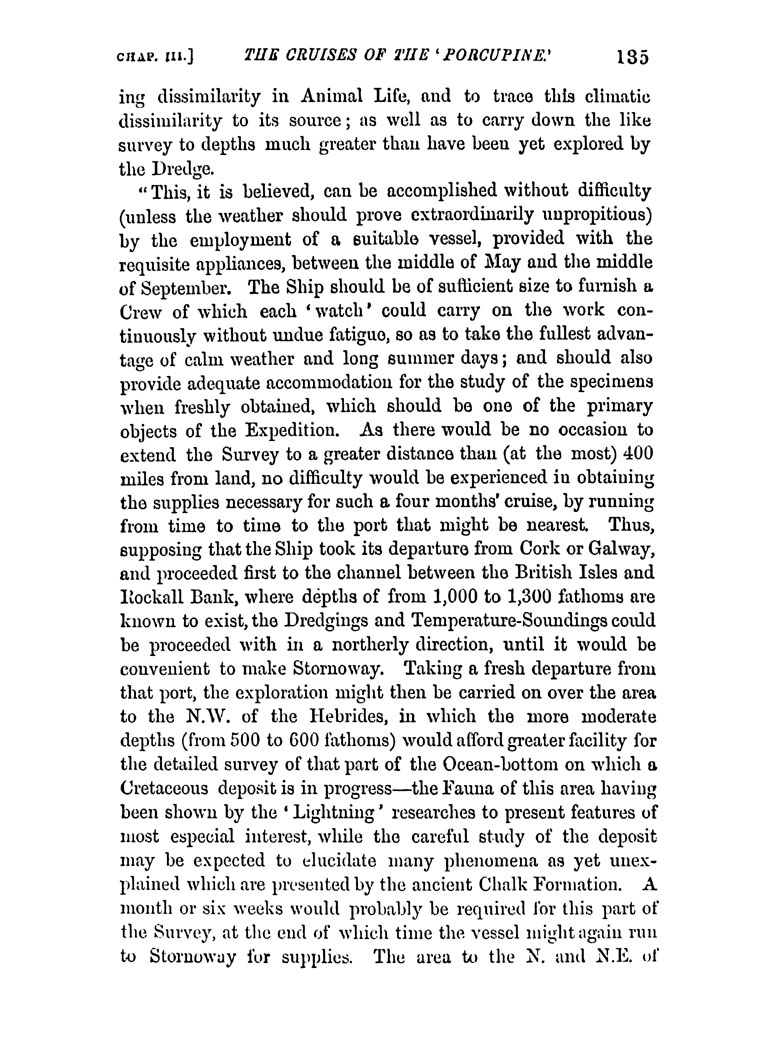 CHAP. III.] THE CRUISES OF THE 'PORCUPINE.' 135

ing dissimilarity in Animal Life, and to trace this climatic dissimilarity to its source; as well as to carry down the like survey to depths much greater than have been yet explored by the Dredge.

"This, it is believed, can be accomplished without difficulty (unless the weather should prove extraordinarily unpropitious) by the employment of a suitable vessel, provided with the requisite appliances, between the middle of May and the middle of September. The Ship should be of sufficient size to furnish a Crew of which each 'watch' could carry on the work continuously without undue fatigue, so as to take the fullest advantage of calm weather and long summer days; and should also provide adequate accommodation for the study of the specimens when freshly obtained, which should be one of the primary objects of the Expedition. As there would be no occasion to extend the Survey to a greater distance than (at the most) 400 miles from land, no difficulty would be experienced in obtaining the supplies necessary for such a four months' cruise, by running from time to time to the port that might be nearest. Thus, supposing that the Ship took its departure from Cork or Galway, and proceeded first to the channel between the British Isles and Rockall Bank, where depths of from 1,000 to 1,300 fathoms are known to exist, the Dredgings and Temperature-Soundings could be proceeded with in a northerly direction, until it would be convenient to make Stornoway. Taking a fresh departure from that port, the exploration might then be carried on over the area to the N.W. of the Hebrides, in which the more moderate depths (from 500 to 600 fathoms) would afford greater facility for the detailed survey of that part of the Ocean-bottom on which a Cretaceous deposit is in progress—the Fauna of this area having been shown by the 'Lightning' researches to present features of most especial interest, while the careful study of the deposit may be expected to elucidate many phenomena as yet unexplained which are presented by the ancient Chalk Formation. A month or six weeks would probably be required for this part of the Survey, at the end of which time the vessel might again run to Stornoway for supplies. The area to the N. and N.E. of